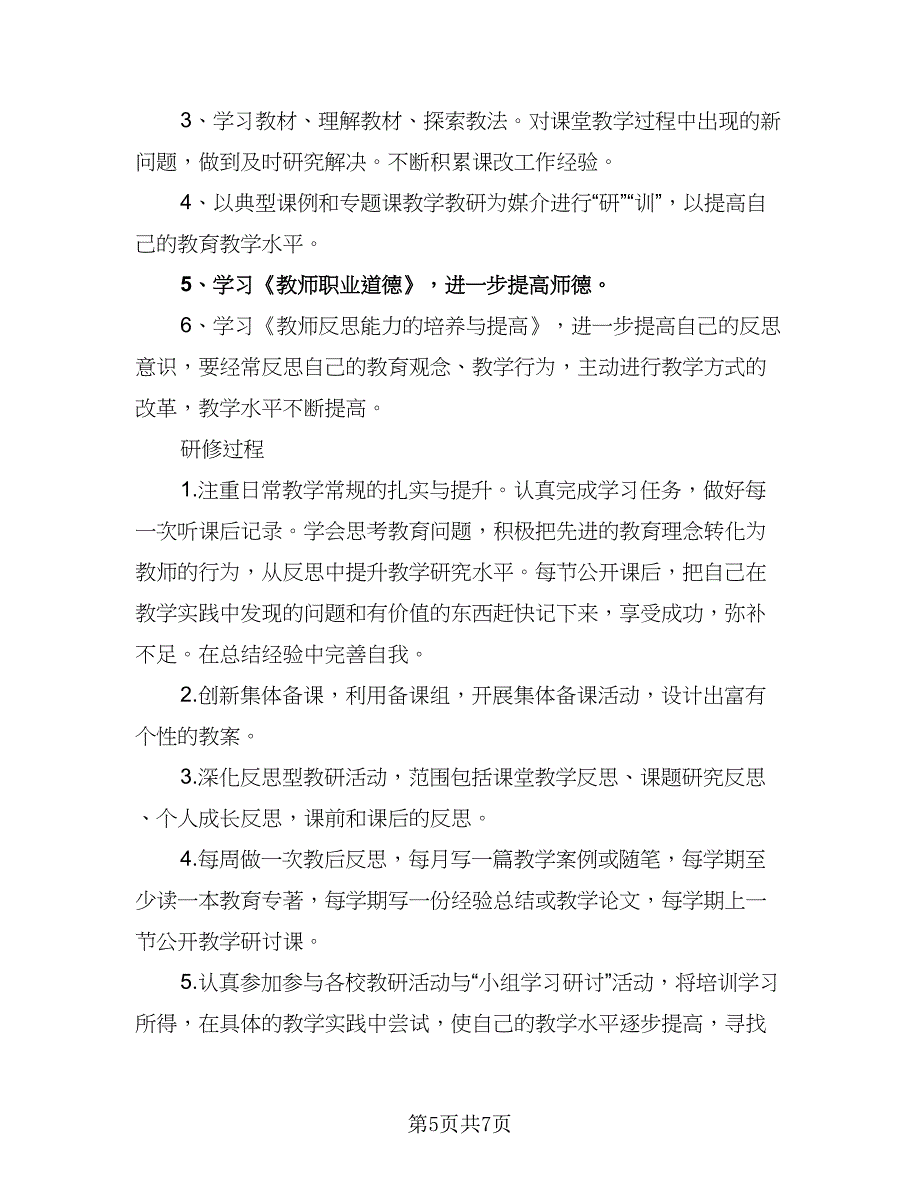 3、学习教材、理解教材、探索教法。对课堂教学过程中出现的新问题，做到及时研究解决。不断积累课改工作经验。

4、以典型课例和专题课教学教研为媒介进行“研”“训”，以提高自己的教育教学水平。

5、学习《教师职业道德》，进一步提高师德。

6、学习《教师反思能力的培养与提高》，进一步提高自己的反思意识，要经常反思自己的教育观念、教学行为，主动进行教学方式的改革，教学水平不断提高。

研修过程

1.注重日常教学常规的扎实与提升。认真完成学习任务，做好每一次听课后记录。学会思考教育问题，积极把先进的教育理念转化为教师的行为，从反思中提升教学研究水平。每节公开课后，把自己在教学实践中发现的问题和有价值的东西赶快记下来，享受成功，弥补不足。在总结经验中完善自我。

2.创新集体备课，利用备课组，开展集体备课活动，设计出富有个性的教案。

3.深化反思型教研活动，范围包括课堂教学反思、课题研究反思、个人成长反思，课前和课后的反思。

4.每周做一次教后反思，每月写一篇教学案例或随笔，每学期至少读一本教育专著，每学期写一份经验总结或教学论文，每学期上一节公开教学研讨课。

5.认真参加参与各校教研活动与“小组学习研讨”活动，将培训学习所得，在具体的教学实践中尝试，使自己的教学水平逐步提高，寻找

第5页共7页